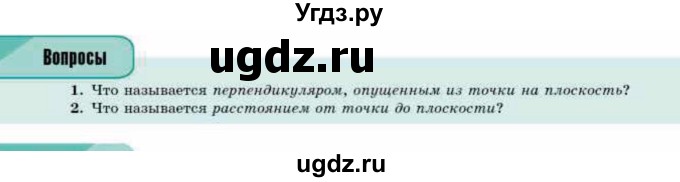 Угдз.ру

Вопросы

ugdz.ru

1. Что называется перпендикуляром, опущенным из точки на плоскость?
2. Что называется расстоянием от точки до плоскости?

ugdz.ru